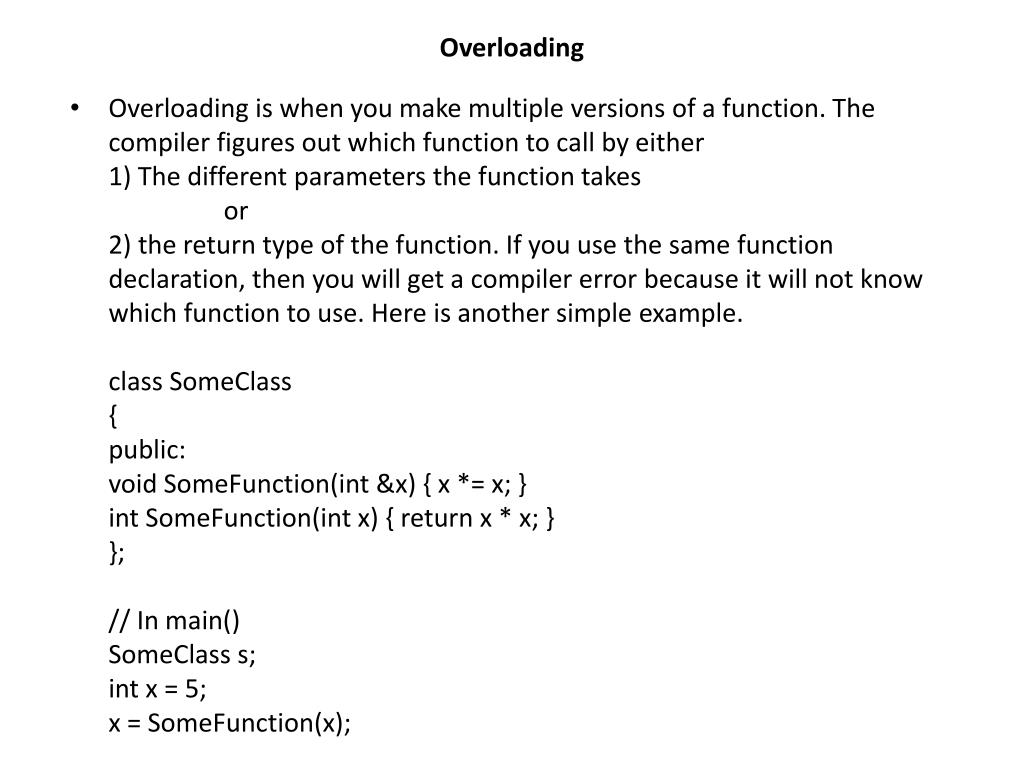 Overloading

• Overloading is when you make multiple versions of a function. The compiler figures out which function to call by either
1) The different parameters the function takes
or
2) the return type of the function. If you use the same function declaration, then you will get a compiler error because it will not know which function to use. Here is another simple example.

class SomeClass
{
public:
void SomeFunction(int &x) { x *= x; }
int SomeFunction(int x) { return x * x; }
};

// In main()
SomeClass s;
int x = 5;
x = SomeFunction(x);